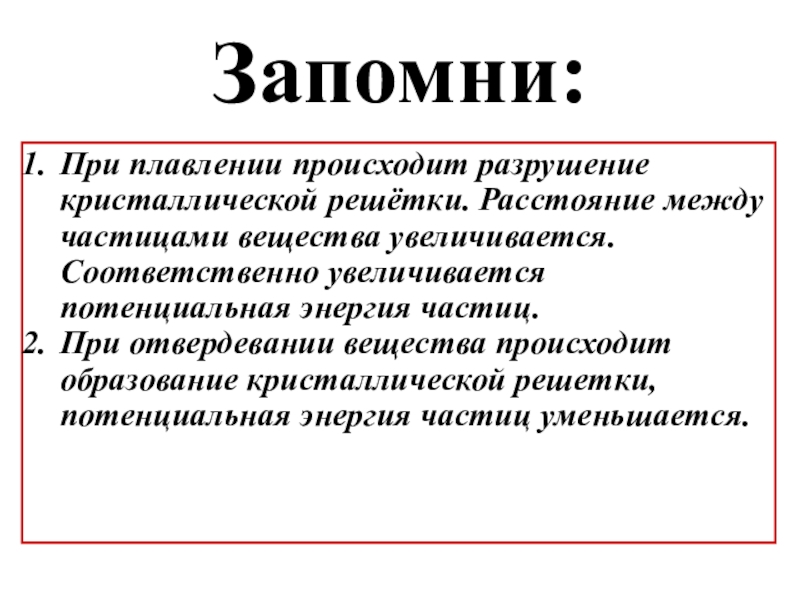 Запомни:

1. При плавлении происходит разрушение кристаллической решётки. Расстояние между частицами вещества увеличивается. Соответственно увеличивается потенциальная энергия частиц.
2. При отвердевании вещества происходит образование кристаллической решетки, потенциальная энергия частиц уменьшается.